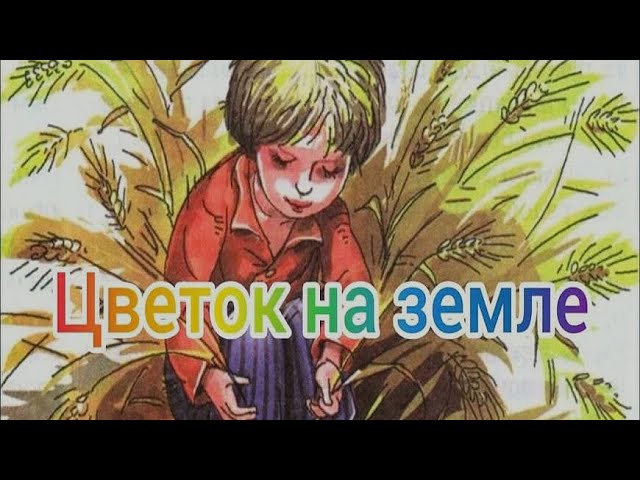 Цветок на земле